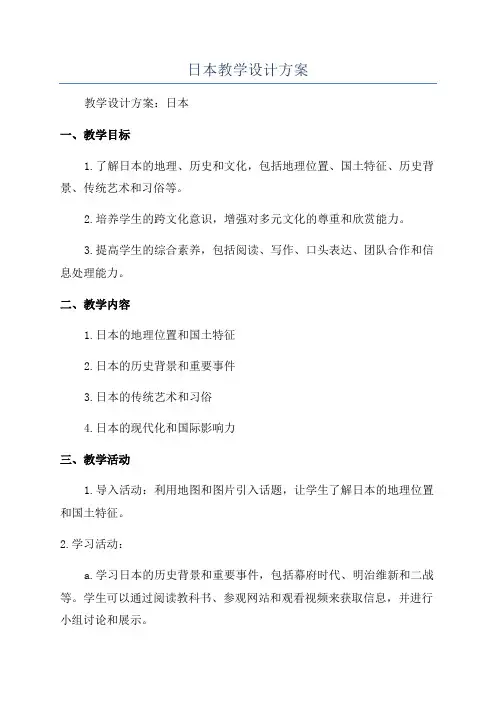 日本教学设计方案

教学设计方案：日本

一、教学目标

1.了解日本的地理、历史和文化，包括地理位置、国土特征、历史背景、传统艺术和习俗等。

2.培养学生的跨文化意识，增强对多元文化的尊重和欣赏能力。

3.提高学生的综合素养，包括阅读、写作、口头表达、团队合作和信息处理能力。

二、教学内容

1.日本的地理位置和国土特征

2.日本的历史背景和重要事件

3.日本的传统艺术和习俗

4.日本的现代化和国际影响力

三、教学活动

1.导入活动：利用地图和图片引入话题，让学生了解日本的地理位置和国土特征。

2.学习活动：

a.学习日本的历史背景和重要事件，包括幕府时代、明治维新和二战等。学生可以通过阅读教科书、参观网站和观看视频来获取信息，并进行小组讨论和展示。